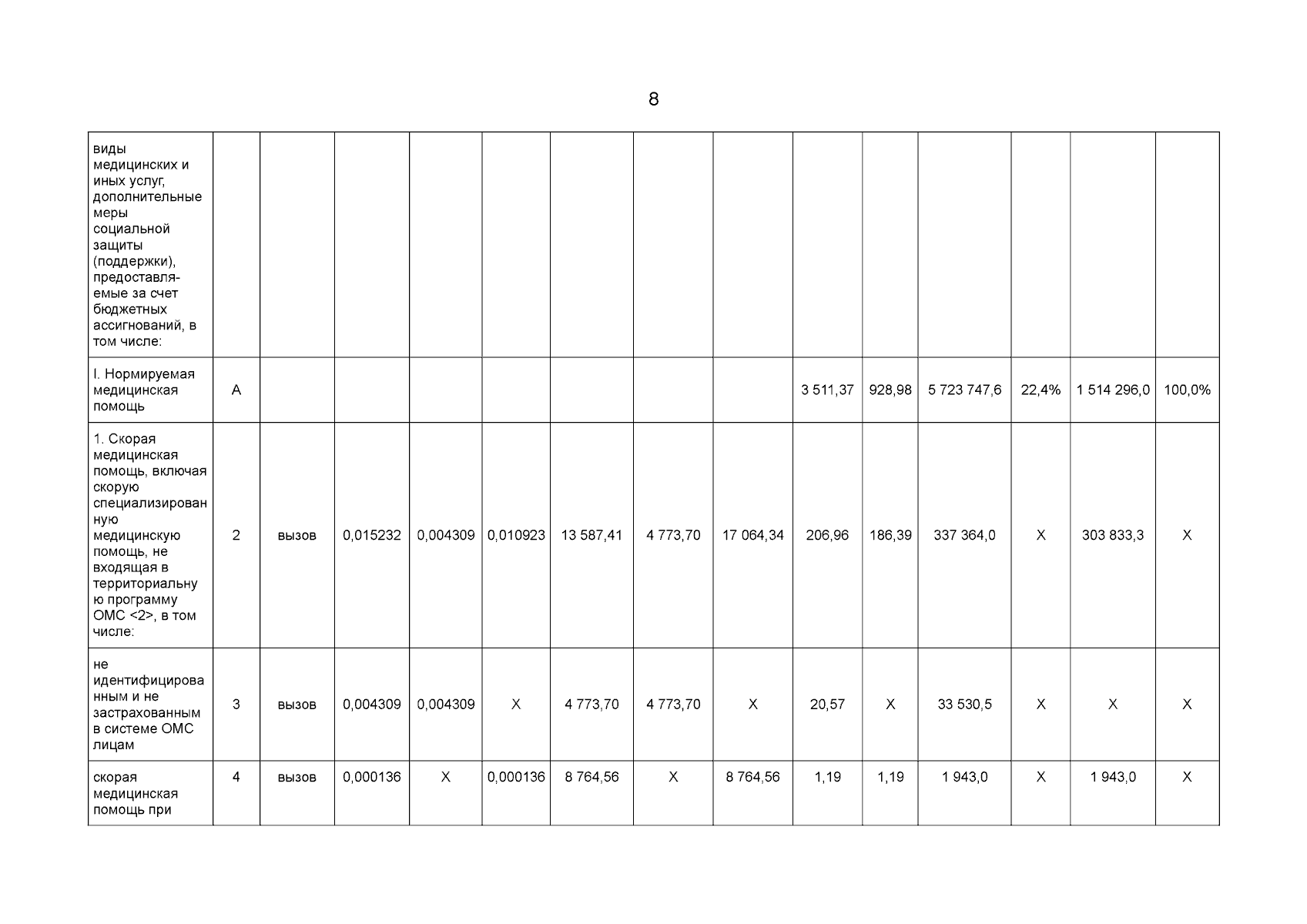 8

| виды медицинских и иных услуг, дополнительные меры социальной защиты (поддержки), предоставляемые за счет бюджетных ассигнований, в том числе: | | | | | | | | | | | | | | |
|---|---|---|---|---|---|---|---|---|---|---|---|---|---|---|
| I. Нормируемая медицинская помощь | А | | | | | | | | 3 511,37 | 928,98 | 5 723 747,6 | 22,4% | 1 514 296,0 | 100,0% |
| 1. Скорая медицинская помощь, включая скорую специализированную медицинскую помощь, не входящая в территориальную программу ОМС <2>, в том числе: | 2 | вызов | 0,015232 | 0,004309 | 0,010923 | 13 587,41 | 4 773,70 | 17 064,34 | 206,96 | 186,39 | 337 364,0 | X | 303 833,3 | X |
| не идентифицированным и не застрахованным в системе ОМС лицам | 3 | вызов | 0,004309 | 0,004309 | X | 4 773,70 | 4 773,70 | X | 20,57 | X | 33 530,5 | X | X | X |
| скорая медицинская помощь при | 4 | вызов | 0,000136 | X | 0,000136 | 8 764,56 | X | 8 764,56 | 1,19 | 1,19 | 1 943,0 | X | 1 943,0 | X |